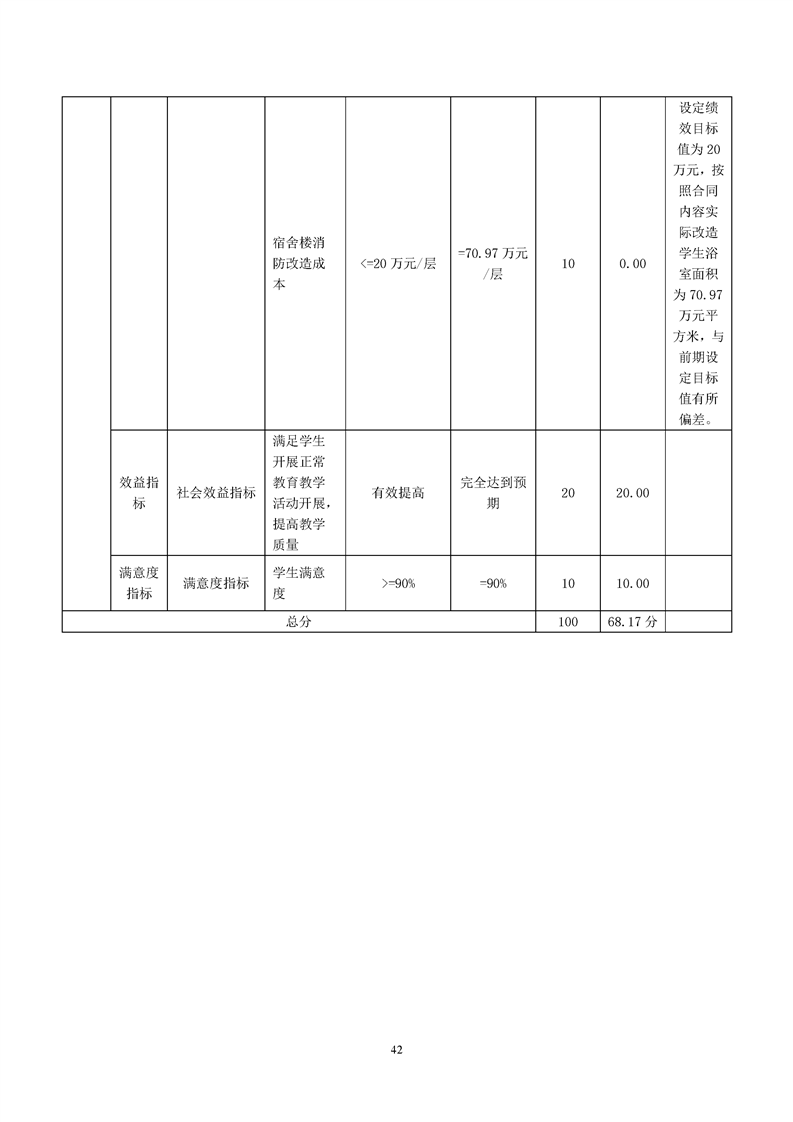 |  |  |  |  |  |  |  |  |  |
|---|---|---|---|---|---|---|---|---|
|  |  |  | 宿舍楼消防改造成本 | <=20 万元/层 | =70.97 万元/层 | 10 | 0.00 | 设定绩效目标值为 20 万元，按照合同内容实际改造学生浴室面积为 70.97 万元平方米，与前期设定目标值有所偏差。 |
|  | 效益指标 | 社会效益指标 | 满足学生开展正常教育教学活动开展，提高教学质量 | 有效提高 | 完全达到预期 | 20 | 20.00 |  |
|  | 满意度指标 | 满意度指标 | 学生满意度 | >=90% | =90% | 10 | 10.00 |  |
| 总分 |  |  |  |  |  | 100 | 68.17 分 |  |

42